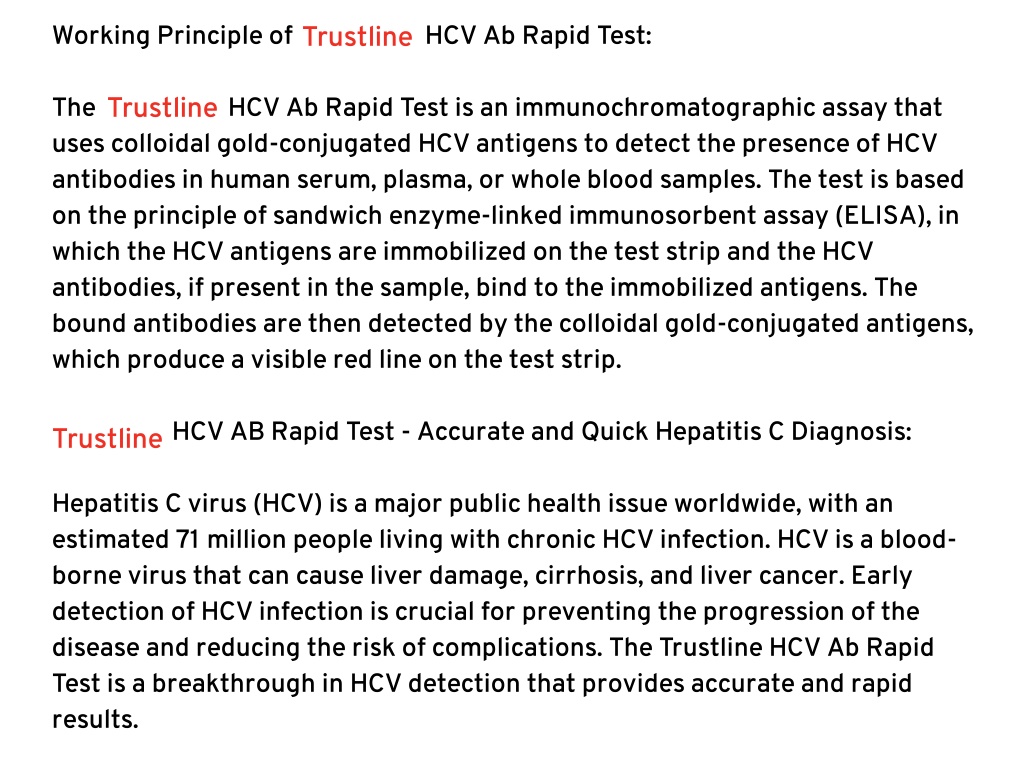 Working Principle of Trustline HCV Ab Rapid Test:

The Trustline HCV Ab Rapid Test is an immunochromatographic assay that uses colloidal gold-conjugated HCV antigens to detect the presence of HCV antibodies in human serum, plasma, or whole blood samples. The test is based on the principle of sandwich enzyme-linked immunosorbent assay (ELISA), in which the HCV antigens are immobilized on the test strip and the HCV antibodies, if present in the sample, bind to the immobilized antigens. The bound antibodies are then detected by the colloidal gold-conjugated antigens, which produce a visible red line on the test strip.

Trustline HCV AB Rapid Test - Accurate and Quick Hepatitis C Diagnosis:

Hepatitis C virus (HCV) is a major public health issue worldwide, with an estimated 71 million people living with chronic HCV infection. HCV is a blood-borne virus that can cause liver damage, cirrhosis, and liver cancer. Early detection of HCV infection is crucial for preventing the progression of the disease and reducing the risk of complications. The Trustline HCV Ab Rapid Test is a breakthrough in HCV detection that provides accurate and rapid results.